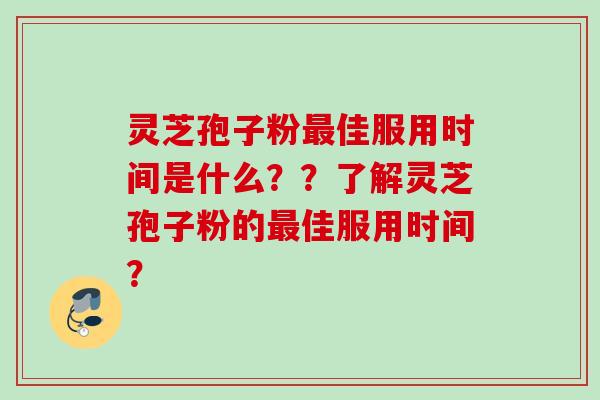 灵芝孢子粉最佳服用时间是什么？？了解灵芝孢子粉的最佳服用时间？